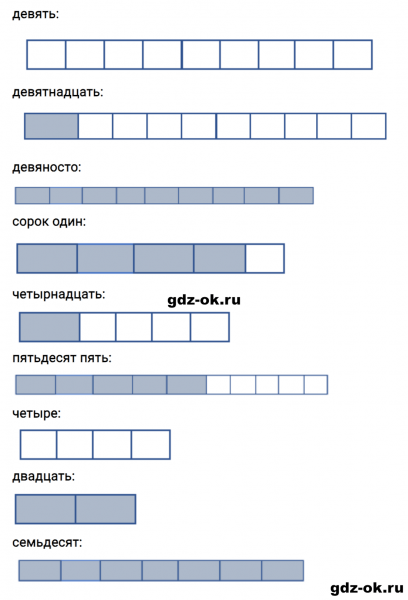 девять:

девятнадцать:

девяносто:

сорок один:

четырнадцать:

gdz-ok.ru

пятьдесят пять:

четыре:

двадцать:

семьдесят:

gdz-ok.ru